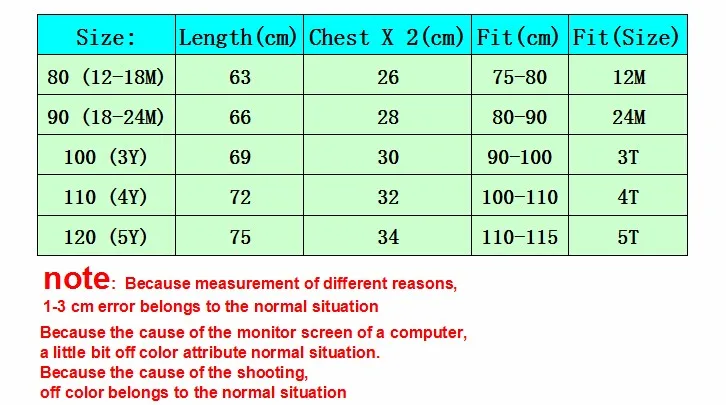 | Size: | Length(cm) | Chest X 2(cm) | Fit(cm) | Fit(Size) |
|---|---|---|---|---|
| 80 (12-18M) | 63 | 26 | 75-80 | 12M |
| 90 (18-24M) | 66 | 28 | 80-90 | 24M |
| 100 (3Y) | 69 | 30 | 90-100 | 3T |
| 110 (4Y) | 72 | 32 | 100-110 | 4T |
| 120 (5Y) | 75 | 34 | 110-115 | 5T |

note: Because measurement of different reasons, 1-3 cm error belongs to the normal situation

Because the cause of the monitor screen of a computer, a little bit off color attribute normal situation.
Because the cause of the shooting, off color belongs to the normal situation